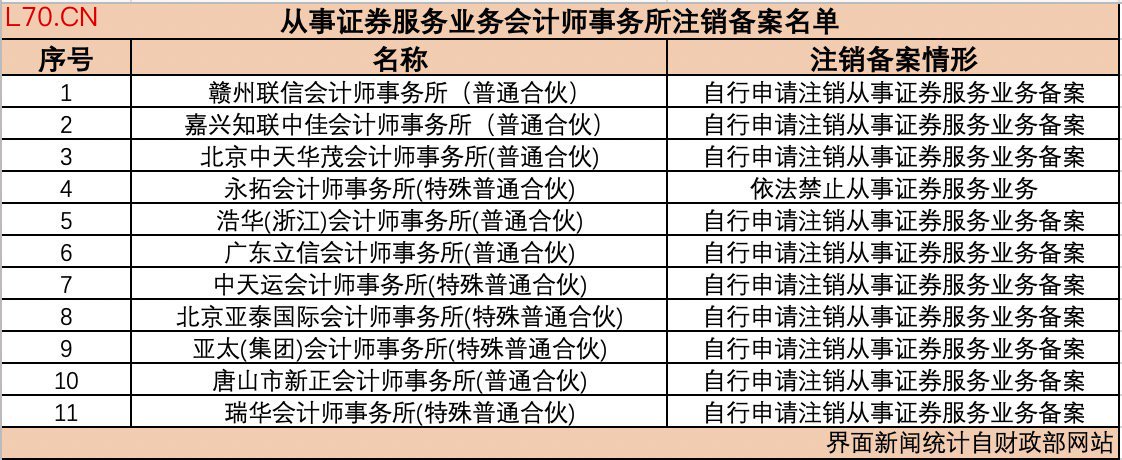 L70.CN

从事证券服务业务会计师事务所注销备案名单

| 序号 | 名称 | 注销备案情形 |
|---|---|---|
| 1 | 赣州联信会计师事务所（普通合伙） | 自行申请注销从事证券服务业务备案 |
| 2 | 嘉兴知联中佳会计师事务所（普通合伙） | 自行申请注销从事证券服务业务备案 |
| 3 | 北京中天华茂会计师事务所(普通合伙) | 自行申请注销从事证券服务业务备案 |
| 4 | 永拓会计师事务所(特殊普通合伙) | 依法禁止从事证券服务业务 |
| 5 | 浩华(浙江)会计师事务所(普通合伙) | 自行申请注销从事证券服务业务备案 |
| 6 | 广东立信会计师事务所(普通合伙) | 自行申请注销从事证券服务业务备案 |
| 7 | 中天运会计师事务所(特殊普通合伙) | 自行申请注销从事证券服务业务备案 |
| 8 | 北京亚泰国际会计师事务所(特殊普通合伙) | 自行申请注销从事证券服务业务备案 |
| 9 | 亚太(集团)会计师事务所(特殊普通合伙) | 自行申请注销从事证券服务业务备案 |
| 10 | 唐山市新正会计师事务所(普通合伙) | 自行申请注销从事证券服务业务备案 |
| 11 | 瑞华会计师事务所(特殊普通合伙) | 自行申请注销从事证券服务业务备案 |

界面新闻统计自财政部网站